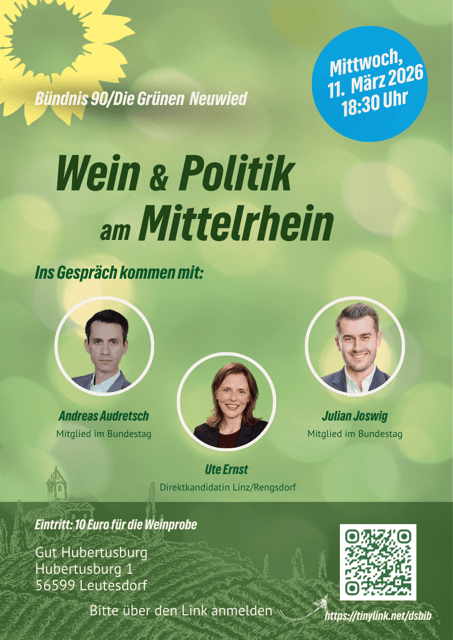 Bündnis 90/Die Grünen Neuwied

Mittwoch, 11. März 2026 18:30 Uhr

Wein & Politik am Mittelrhein

Ins Gespräch kommen mit:

Andreas Audretsch
Mitglied im Bundestag

Ute Ernst
Direktkandidatin Linz/Rengsdorf

Julian Joswig
Mitglied im Bundestag

Eintritt: 10 Euro für die Weinprobe

Gut Hubertusburg
Hubertusburg 1
56599 Leutesdorf

Bitte über den Link anmelden

https://tinylink.net/dsbib